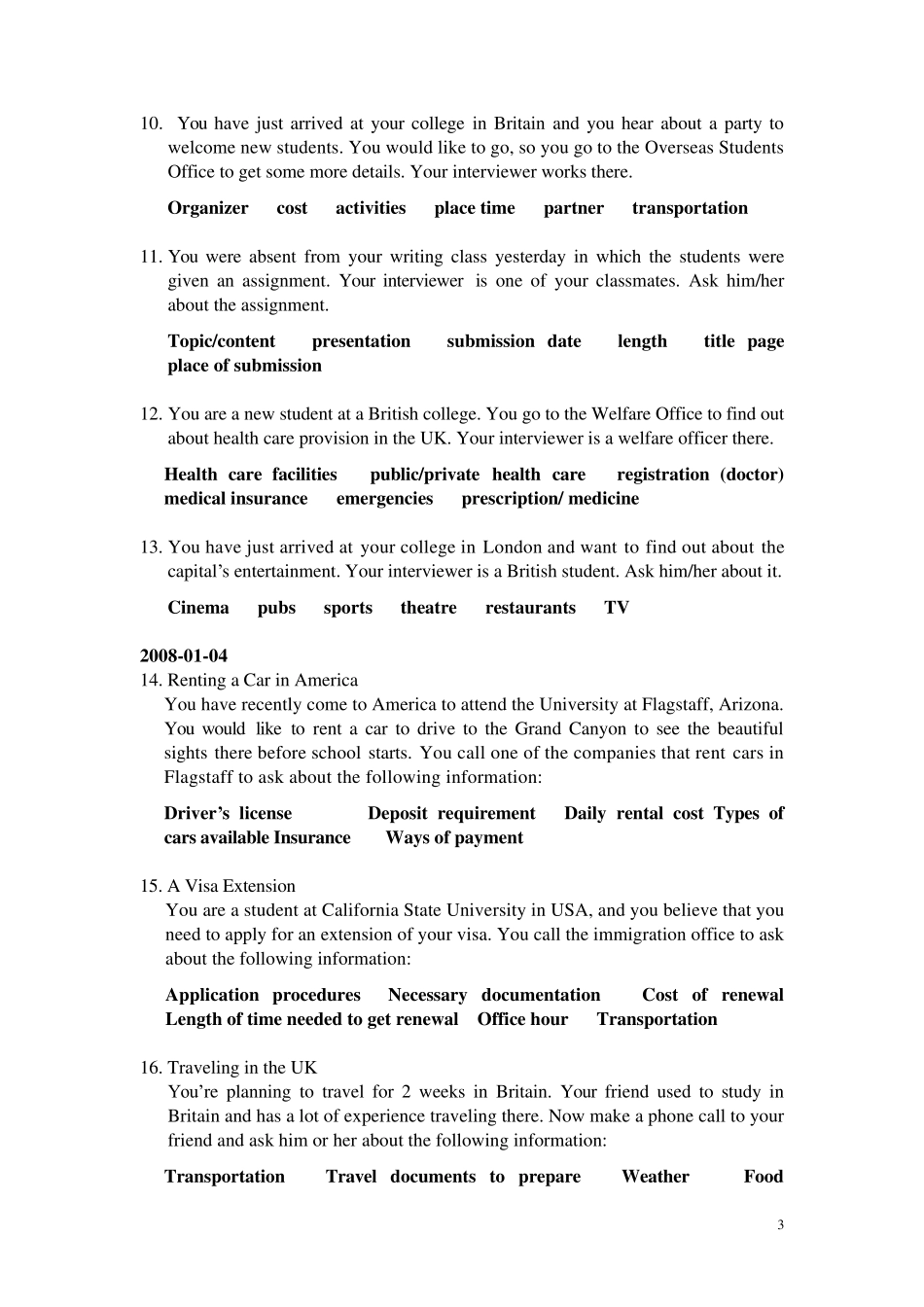 10. You have just arrived at your college in Britain and you hear about a party to welcome new students. You would like to go, so you go to the Overseas Students Office to get some more details. Your interviewer works there.

**Organizer cost activities place time partner transportation**

11. You were absent from your writing class yesterday in which the students were given an assignment. Your interviewer is one of your classmates. Ask him/her about the assignment.

**Topic/content presentation submission date length title page place of submission**

12. You are a new student at a British college. You go to the Welfare Office to find out about health care provision in the UK. Your interviewer is a welfare officer there.

**Health care facilities public/private health care registration (doctor) medical insurance emergencies prescription/ medicine**

13. You have just arrived at your college in London and want to find out about the capital's entertainment. Your interviewer is a British student. Ask him/her about it.

**Cinema pubs sports theatre restaurants TV**

**2008-01-04**
14. Renting a Car in America
You have recently come to America to attend the University at Flagstaff, Arizona. You would like to rent a car to drive to the Grand Canyon to see the beautiful sights there before school starts. You call one of the companies that rent cars in Flagstaff to ask about the following information:

**Driver's license Deposit requirement Daily rental cost Types of cars available Insurance Ways of payment**

15. A Visa Extension
You are a student at California State University in USA, and you believe that you need to apply for an extension of your visa. You call the immigration office to ask about the following information:

**Application procedures Necessary documentation Cost of renewal Length of time needed to get renewal Office hour Transportation**

16. Traveling in the UK
You're planning to travel for 2 weeks in Britain. Your friend used to study in Britain and has a lot of experience traveling there. Now make a phone call to your friend and ask him or her about the following information:

**Transportation Travel documents to prepare Weather Food**

3